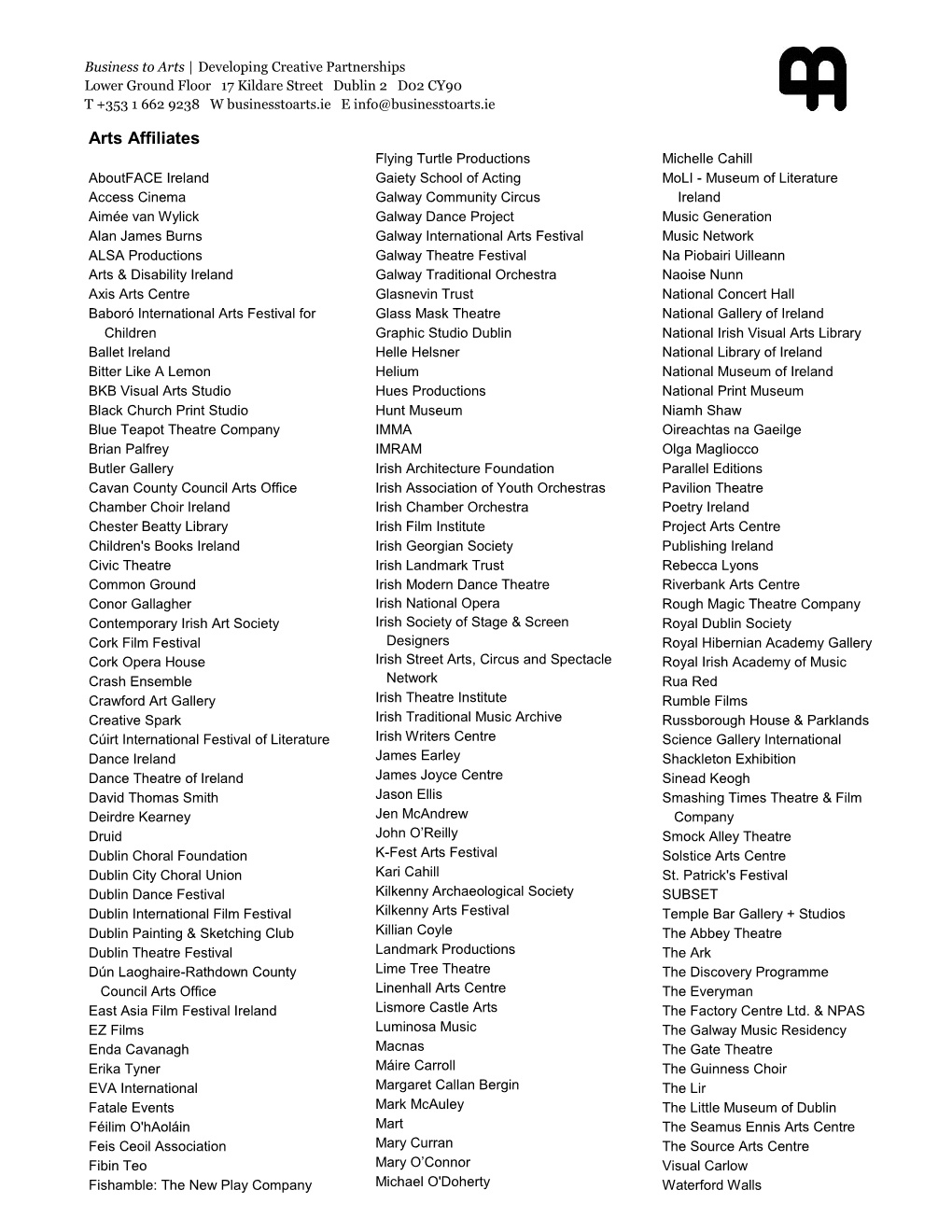 Business to Arts | Developing Creative Partnerships
Lower Ground Floor 17 Kildare Street Dublin 2 D02 CY90
T +353 1 662 9238 W businesstoarts.ie E info@businesstoarts.ie

Arts Affiliates

AboutFACE Ireland
Access Cinema
Aimée van Wylick
Alan James Burns
ALSA Productions
Arts & Disability Ireland
Axis Arts Centre
Baboró International Arts Festival for Children
Ballet Ireland
Bitter Like A Lemon
BKB Visual Arts Studio
Black Church Print Studio
Blue Teapot Theatre Company
Brian Palfrey
Butler Gallery
Cavan County Council Arts Office
Chamber Choir Ireland
Chester Beatty Library
Children's Books Ireland
Civic Theatre
Common Ground
Conor Gallagher
Contemporary Irish Art Society
Cork Film Festival
Cork Opera House
Crash Ensemble
Crawford Art Gallery
Creative Spark
Cúirt International Festival of Literature
Dance Ireland
Dance Theatre of Ireland
David Thomas Smith
Deirdre Kearney
Druid
Dublin Choral Foundation
Dublin City Choral Union
Dublin Dance Festival
Dublin International Film Festival
Dublin Painting & Sketching Club
Dublin Theatre Festival
Dún Laoghaire-Rathdown County Council Arts Office
East Asia Film Festival Ireland
EZ Films
Enda Cavanagh
Erika Tyner
EVA International
Fatale Events
Féilim O'hAoláin
Feis Ceoil Association
Fibin Teo
Fishamble: The New Play Company

Flying Turtle Productions
Gaiety School of Acting
Galway Community Circus
Galway Dance Project
Galway International Arts Festival
Galway Theatre Festival
Galway Traditional Orchestra
Glasnevin Trust
Glass Mask Theatre
Graphic Studio Dublin
Helle Helsner
Helium
Hues Productions
Hunt Museum
IMMA
IMRAM
Irish Architecture Foundation
Irish Association of Youth Orchestras
Irish Chamber Orchestra
Irish Film Institute
Irish Georgian Society
Irish Landmark Trust
Irish Modern Dance Theatre
Irish National Opera
Irish Society of Stage & Screen Designers
Irish Street Arts, Circus and Spectacle Network
Irish Theatre Institute
Irish Traditional Music Archive
Irish Writers Centre
James Earley
James Joyce Centre
Jason Ellis
Jen McAndrew
John O'Reilly
K-Fest Arts Festival
Kari Cahill
Kilkenny Archaeological Society
Kilkenny Arts Festival
Killian Coyle
Landmark Productions
Lime Tree Theatre
Linenhall Arts Centre
Lismore Castle Arts
Luminosa Music
Macnas
Máire Carroll
Margaret Callan Bergin
Mark McAuley
Mart
Mary Curran
Mary O'Connor
Michael O'Doherty

Michelle Cahill
MoLI - Museum of Literature Ireland
Music Generation
Music Network
Na Piobairi Uilleann
Naoise Nunn
National Concert Hall
National Gallery of Ireland
National Irish Visual Arts Library
National Library of Ireland
National Museum of Ireland
National Print Museum
Niamh Shaw
Oireachtas na Gaeilge
Olga Magliocco
Parallel Editions
Pavilion Theatre
Poetry Ireland
Project Arts Centre
Publishing Ireland
Rebecca Lyons
Riverbank Arts Centre
Rough Magic Theatre Company
Royal Dublin Society
Royal Hibernian Academy Gallery
Royal Irish Academy of Music
Rua Red
Rumble Films
Russborough House & Parklands
Science Gallery International
Shackleton Exhibition
Sinead Keogh
Smashing Times Theatre & Film Company
Smock Alley Theatre
Solstice Arts Centre
St. Patrick's Festival
SUBSET
Temple Bar Gallery + Studios
The Abbey Theatre
The Ark
The Discovery Programme
The Everyman
The Factory Centre Ltd. & NPAS
The Galway Music Residency
The Gate Theatre
The Guinness Choir
The Lir
The Little Museum of Dublin
The Seamus Ennis Arts Centre
The Source Arts Centre
Visual Carlow
Waterford Walls